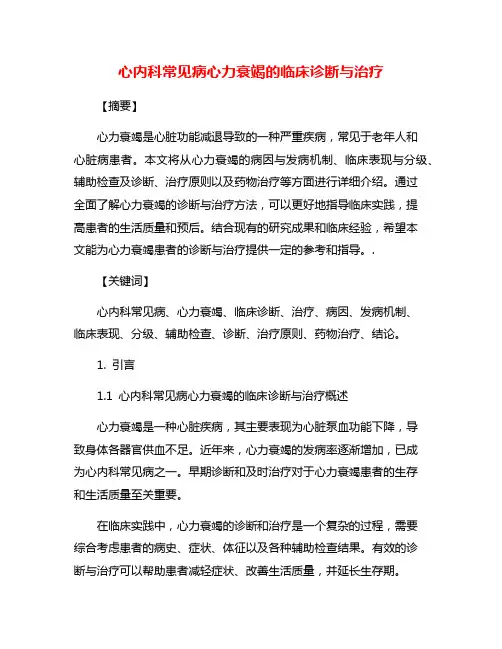 心内科常见病心力衰竭的临床诊断与治疗

【摘要】

心力衰竭是心脏功能减退导致的一种严重疾病，常见于老年人和心脏病患者。本文将从心力衰竭的病因与发病机制、临床表现与分级、辅助检查及诊断、治疗原则以及药物治疗等方面进行详细介绍。通过全面了解心力衰竭的诊断与治疗方法，可以更好地指导临床实践，提高患者的生活质量和预后。结合现有的研究成果和临床经验，希望本文能为心力衰竭患者的诊断与治疗提供一定的参考和指导。.

【关键词】

心内科常见病、心力衰竭、临床诊断、治疗、病因、发病机制、临床表现、分级、辅助检查、诊断、治疗原则、药物治疗、结论。

1. 引言

1.1 心内科常见病心力衰竭的临床诊断与治疗概述

心力衰竭是一种心脏疾病，其主要表现为心脏泵血功能下降，导致身体各器官供血不足。近年来，心力衰竭的发病率逐渐增加，已成为心内科常见病之一。早期诊断和及时治疗对于心力衰竭患者的生存和生活质量至关重要。

在临床实践中，心力衰竭的诊断和治疗是一个复杂的过程，需要综合考虑患者的病史、症状、体征以及各种辅助检查结果。有效的诊断与治疗可以帮助患者减轻症状、改善生活质量，并延长生存期。